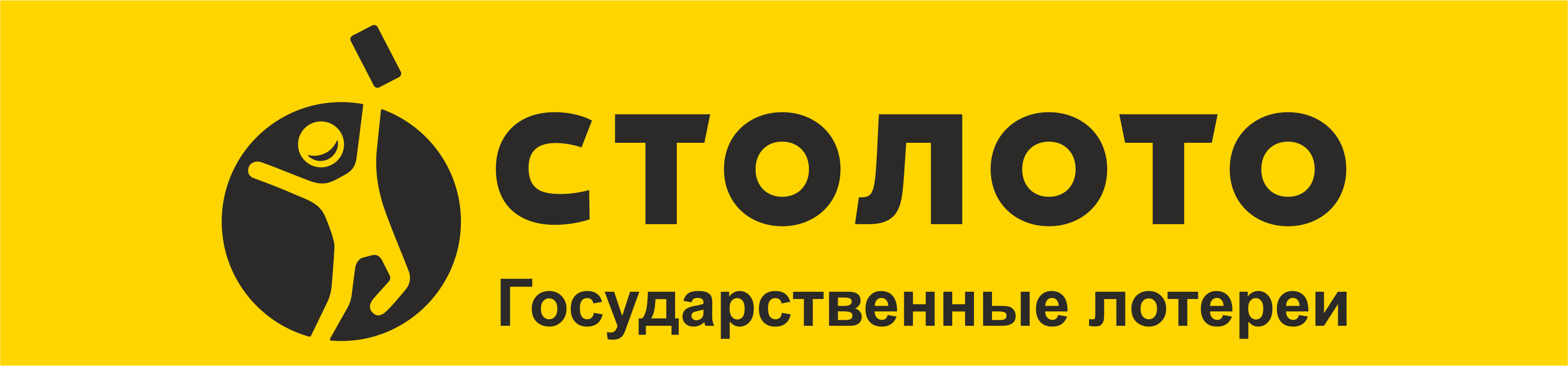 СТОЛОТО
Государственные лотереи